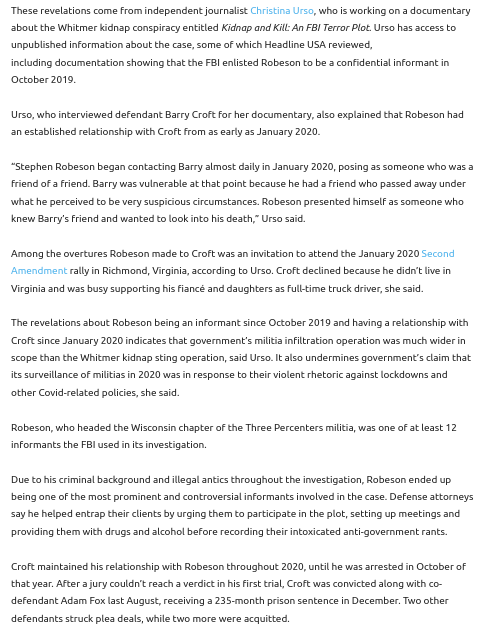 These revelations come from independent journalist Christina Urso, who is working on a documentary about the Whitmer kidnap conspiracy entitled Kidnap and Kill: An FBI Terror Plot. Urso has access to unpublished information about the case, some of which Headline USA reviewed, including documentation showing that the FBI enlisted Robeson to be a confidential informant in October 2019.

Urso, who interviewed defendant Barry Croft for her documentary, also explained that Robeson had an established relationship with Croft from as early as January 2020.

"Stephen Robeson began contacting Barry almost daily in January 2020, posing as someone who was a friend of a friend. Barry was vulnerable at that point because he had a friend who passed away under what he perceived to be very suspicious circumstances. Robeson presented himself as someone who knew Barry's friend and wanted to look into his death," Urso said.

Among the overtures Robeson made to Croft was an invitation to attend the January 2020 Second Amendment rally in Richmond, Virginia, according to Urso. Croft declined because he didn't live in Virginia and was busy supporting his fiancé and daughters as full-time truck driver, she said.

The revelations about Robeson being an informant since October 2019 and having a relationship with Croft since January 2020 indicates that government's militia infiltration operation was much wider in scope than the Whitmer kidnap sting operation, said Urso. It also undermines government's claim that its surveillance of militias in 2020 was in response to their violent rhetoric against lockdowns and other Covid-related policies, she said.

Robeson, who headed the Wisconsin chapter of the Three Percenters militia, was one of at least 12 informants the FBI used in its investigation.

Due to his criminal background and illegal antics throughout the investigation, Robeson ended up being one of the most prominent and controversial informants involved in the case. Defense attorneys say he helped entrap their clients by urging them to participate in the plot, setting up meetings and providing them with drugs and alcohol before recording their intoxicated anti-government rants.

Croft maintained his relationship with Robeson throughout 2020, until he was arrested in October of that year. After a jury couldn't reach a verdict in his first trial, Croft was convicted along with co-defendant Adam Fox last August, receiving a 235-month prison sentence in December. Two other defendants struck plea deals, while two more were acquitted.